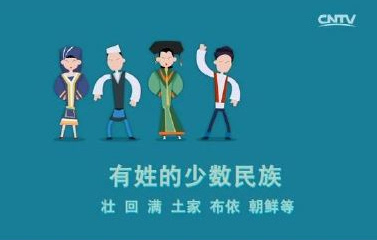 CNTV

有姓的少数民族

壮 回 满 土家 布依 朝鲜等